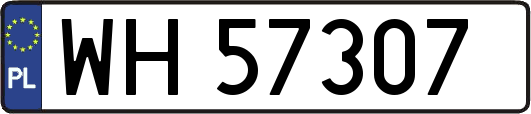 PL
WH 57307